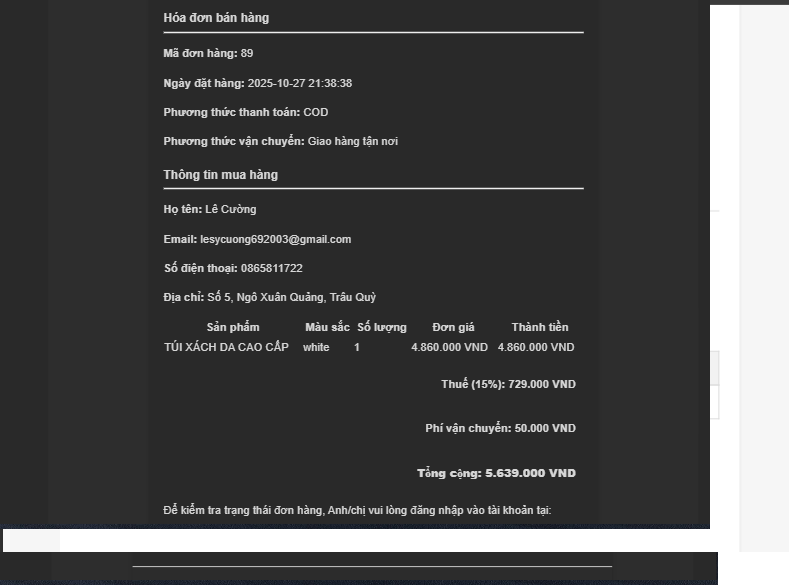 Hóa đơn bán hàng

Mã đơn hàng: 89

Ngày đặt hàng: 2025-10-27 21:38:38

Phương thức thanh toán: COD

Phương thức vận chuyển: Giao hàng tận nơi

Thông tin mua hàng

Họ tên: Lê Cường

Email: lesycuong692003@gmail.com

Số điện thoại: 0865811722

Địa chỉ: Số 5, Ngô Xuân Quảng, Trâu Quỳ

| Sản phẩm | Màu sắc | Số lượng | Đơn giá | Thành tiền |
|---|---|---|---|---|
| TÚI XÁCH DA CAO CẤP | white | 1 | 4.860.000 VND | 4.860.000 VND |

Thuế (15%): 729.000 VND

Phí vận chuyển: 50.000 VND

Tổng cộng: 5.639.000 VND

Để kiểm tra trạng thái đơn hàng, Anh/chị vui lòng đăng nhập vào tài khoản tại: